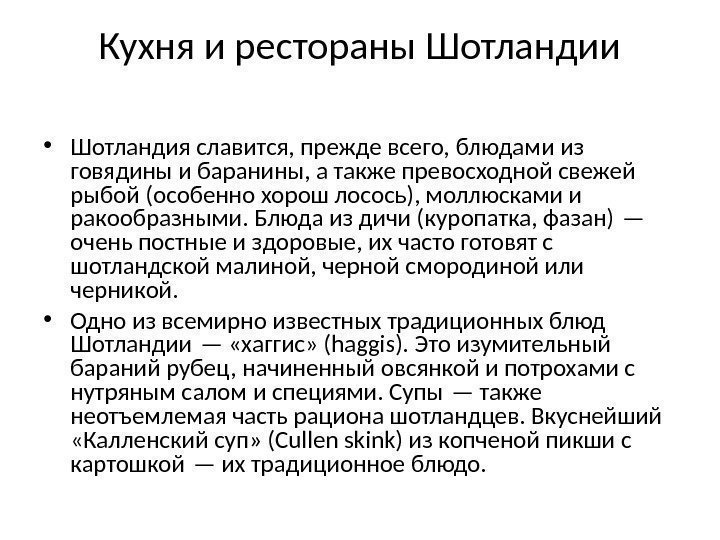 Кухня и рестораны Шотландии

• Шотландия славится, прежде всего, блюдами из говядины и баранины, а также превосходной свежей рыбой (особенно хорош лосось), моллюсками и ракообразными. Блюда из дичи (куропатка, фазан) — очень постные и здоровые, их часто готовят с шотландской малиной, черной смородиной или черникой.

• Одно из всемирно известных традиционных блюд Шотландии — «хаггис» (haggis). Это изумительный бараний рубец, начиненный овсянкой и потрохами с нутряным салом и специями. Супы — также неотъемлемая часть рациона шотландцев. Вкуснейший «Калленский суп» (Cullen skink) из копченой пикши с картошкой — их традиционное блюдо.